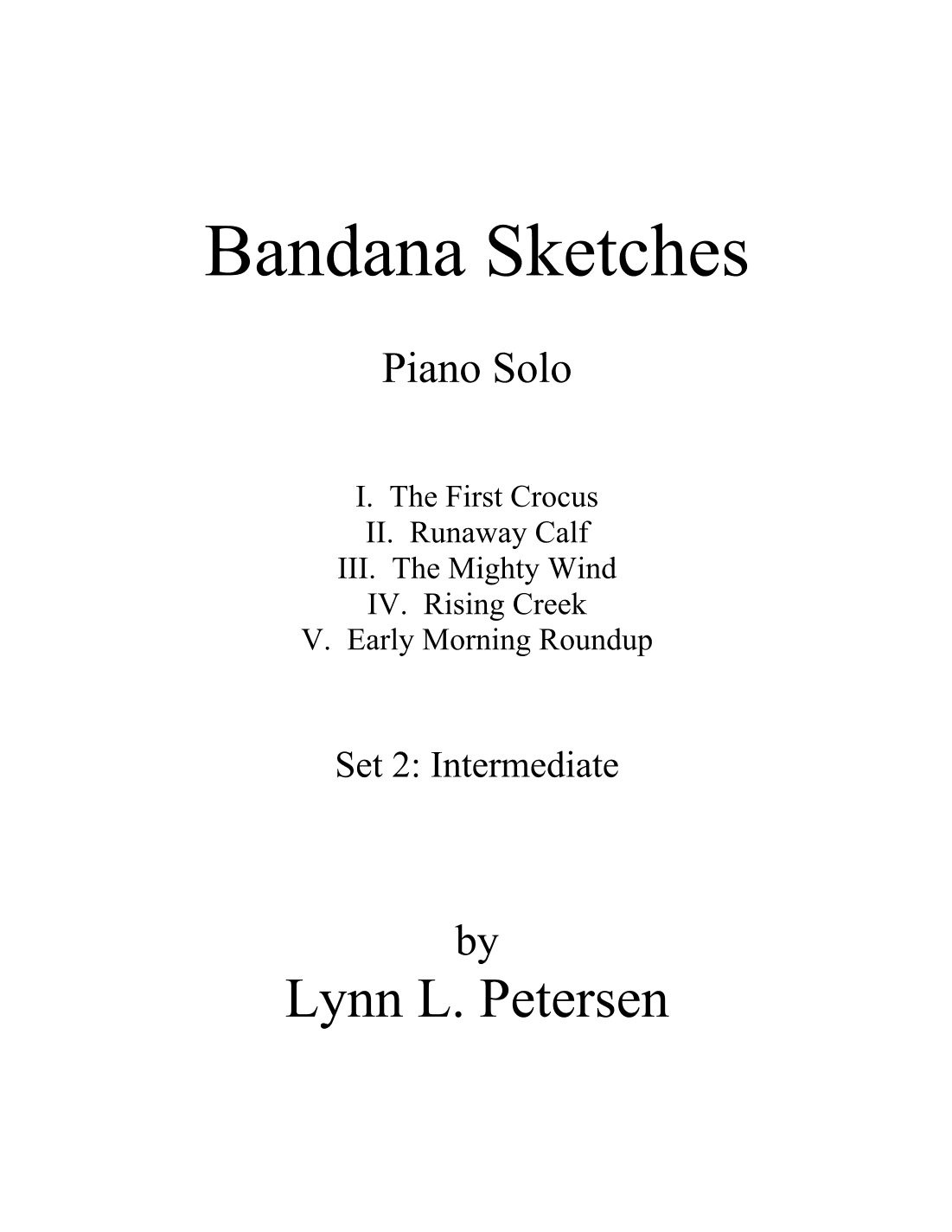 Bandana Sketches

Piano Solo

I. The First Crocus
II. Runaway Calf
III. The Mighty Wind
IV. Rising Creek
V. Early Morning Roundup

Set 2: Intermediate

by
Lynn L. Petersen